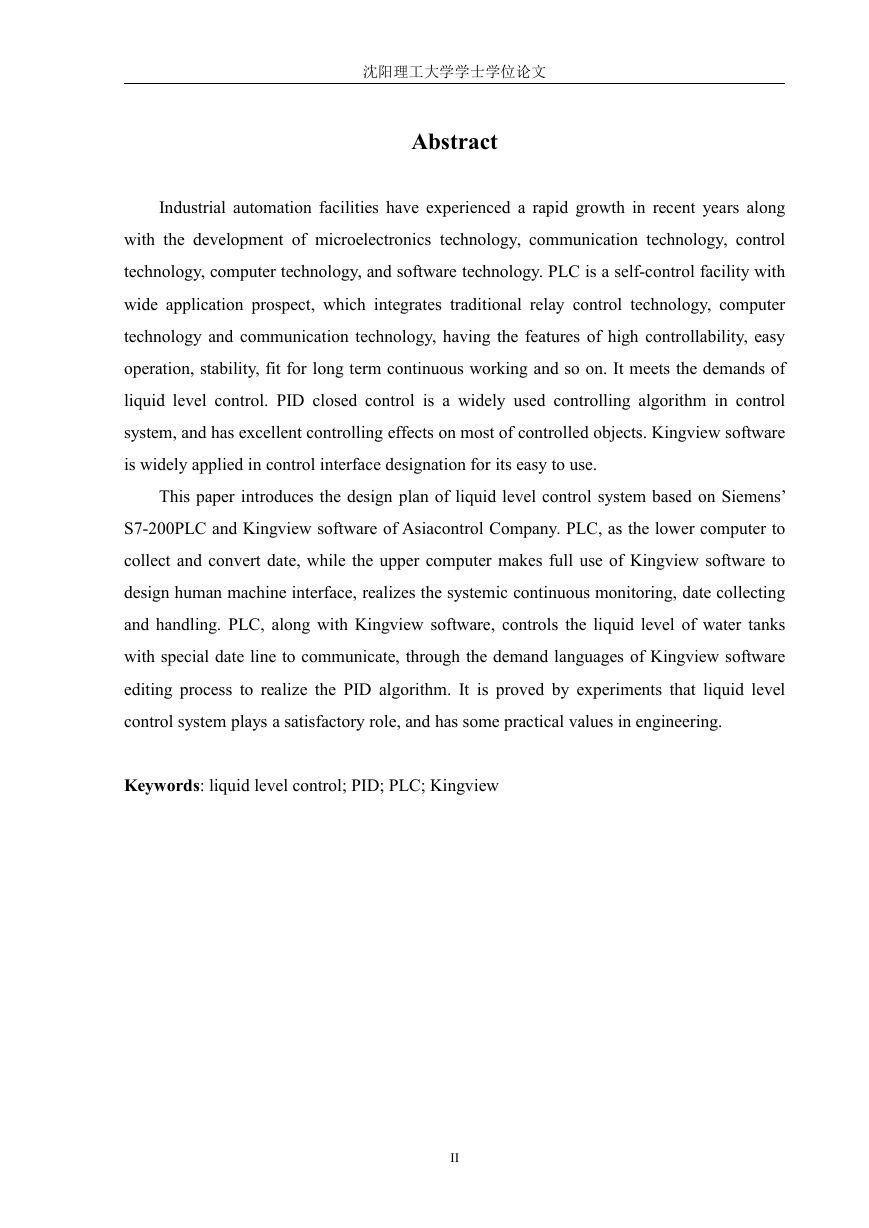 沈阳理工大学学士学位论文

Abstract

Industrial automation facilities have experienced a rapid growth in recent years along with the development of microelectronics technology, communication technology, control technology, computer technology, and software technology. PLC is a self-control facility with wide application prospect, which integrates traditional relay control technology, computer technology and communication technology, having the features of high controllability, easy operation, stability, fit for long term continuous working and so on. It meets the demands of liquid level control. PID closed control is a widely used controlling algorithm in control system, and has excellent controlling effects on most of controlled objects. Kingview software is widely applied in control interface designation for its easy to use.

This paper introduces the design plan of liquid level control system based on Siemens' S7-200PLC and Kingview software of Asiacontrol Company. PLC, as the lower computer to collect and convert date, while the upper computer makes full use of Kingview software to design human machine interface, realizes the systemic continuous monitoring, date collecting and handling. PLC, along with Kingview software, controls the liquid level of water tanks with special date line to communicate, through the demand languages of Kingview software editing process to realize the PID algorithm. It is proved by experiments that liquid level control system plays a satisfactory role, and has some practical values in engineering.

Keywords: liquid level control; PID; PLC; Kingview

II